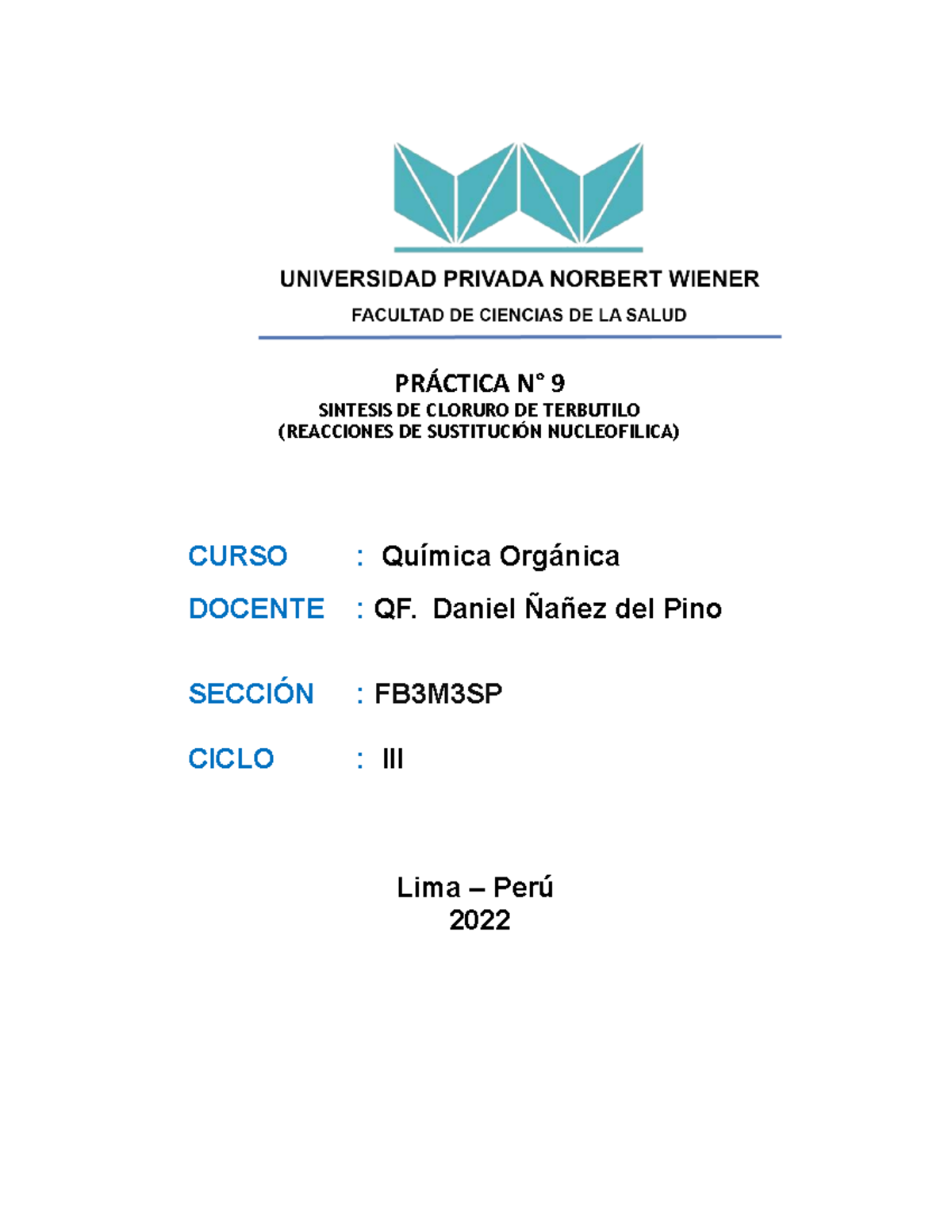 UNIVERSIDAD PRIVADA NORBERT WIENER

FACULTAD DE CIENCIAS DE LA SALUD

PRÁCTICA N° 9

SINTESIS DE CLORURO DE TERBUTILO
(REACCIONES DE SUSTITUCIÓN NUCLEOFILICA)

CURSO : Química Orgánica

DOCENTE : QF. Daniel Ñañez del Pino

SECCIÓN : FB3M3SP

CICLO : III

Lima – Perú
2022